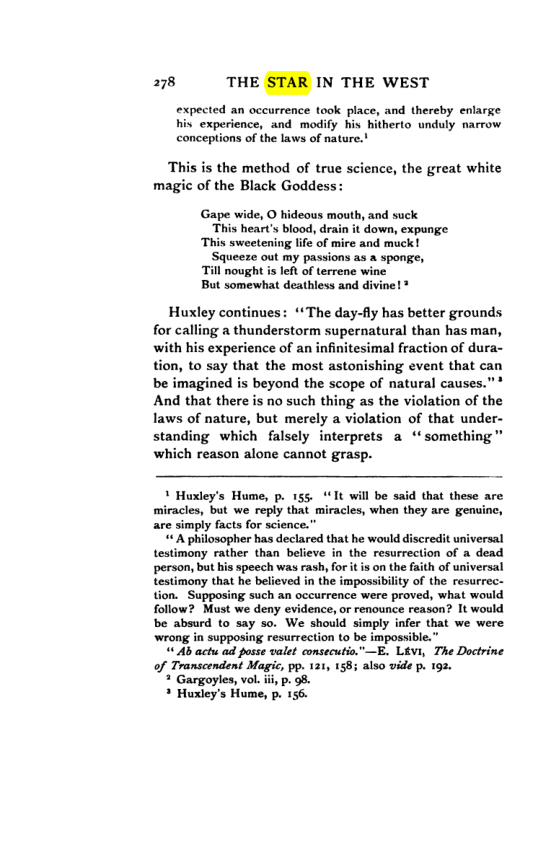 278 THE STAR IN THE WEST

expected an occurrence took place, and thereby enlarge his experience, and modify his hitherto unduly narrow conceptions of the laws of nature.$^{1}$

This is the method of true science, the great white magic of the Black Goddess:

Gape wide, O hideous mouth, and suck
This heart's blood, drain it down, expunge
This sweetening life of mire and muck!
Squeeze out my passions as a sponge,
Till nought is left of terrene wine
But somewhat deathless and divine!$^{2}$

Huxley continues: "The day-fly has better grounds for calling a thunderstorm supernatural than has man, with his experience of an infinitesimal fraction of duration, to say that the most astonishing event that can be imagined is beyond the scope of natural causes."$^{3}$ And that there is no such thing as the violation of the laws of nature, but merely a violation of that understanding which falsely interprets a "something" which reason alone cannot grasp.

$^{1}$ Huxley's Hume, p. 155. "It will be said that these are miracles, but we reply that miracles, when they are genuine, are simply facts for science."

"A philosopher has declared that he would discredit universal testimony rather than believe in the resurrection of a dead person, but his speech was rash, for it is on the faith of universal testimony that he believed in the impossibility of the resurrection. Supposing such an occurrence were proved, what would follow? Must we deny evidence, or renounce reason? It would be absurd to say so. We should simply infer that we were wrong in supposing resurrection to be impossible."

"Ab actu ad posse valet consecutio."—E. Lévi, The Doctrine of Transcendent Magic, pp. 121, 158; also vide p. 192.

$^{2}$ Gargoyles, vol. iii, p. 98.

$^{3}$ Huxley's Hume, p. 156.